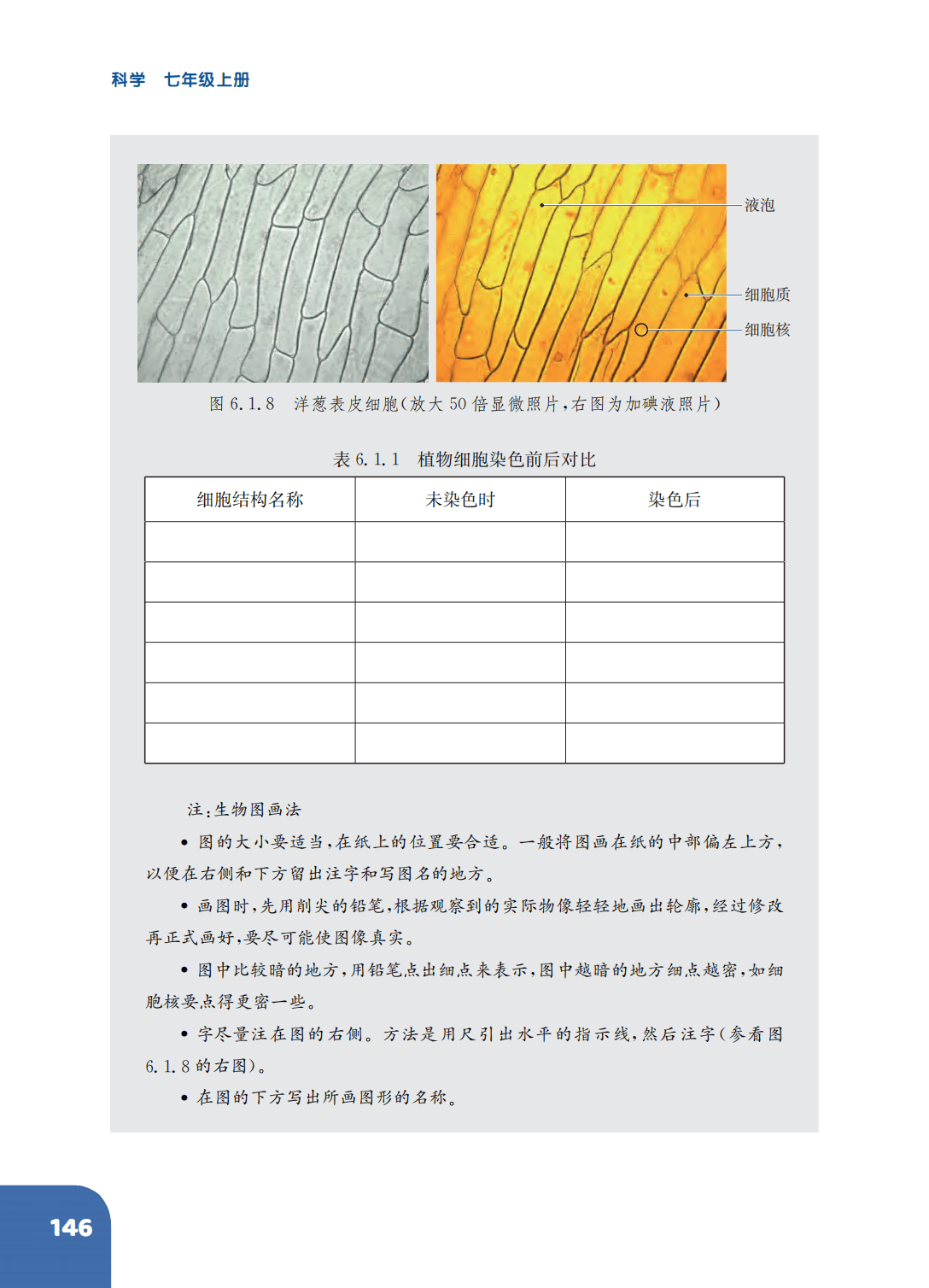 科学　七年级上册

液泡

细胞质

细胞核

图 6.1.8　洋葱表皮细胞(放大 50 倍显微照片,右图为加碘液照片)

表 6.1.1　植物细胞染色前后对比

| 细胞结构名称 | 未染色时 | 染色后 |
|---|---|---|
| | | |
| | | |
| | | |
| | | |
| | | |
| | | |

注:生物图画法

• 图的大小要适当,在纸上的位置要合适。一般将图画在纸的中部偏左上方,以便在右侧和下方留出注字和写图名的地方。

• 画图时,先用削尖的铅笔,根据观察到的实际物像轻轻地画出轮廓,经过修改再正式画好,要尽可能使图像真实。

• 图中比较暗的地方,用铅笔点出细点来表示,图中越暗的地方细点越密,如细胞核要点得更密一些。

• 字尽量注在图的右侧。方法是用尺引出水平的指示线,然后注字(参看图 6.1.8 的右图)。

• 在图的下方写出所画图形的名称。

146